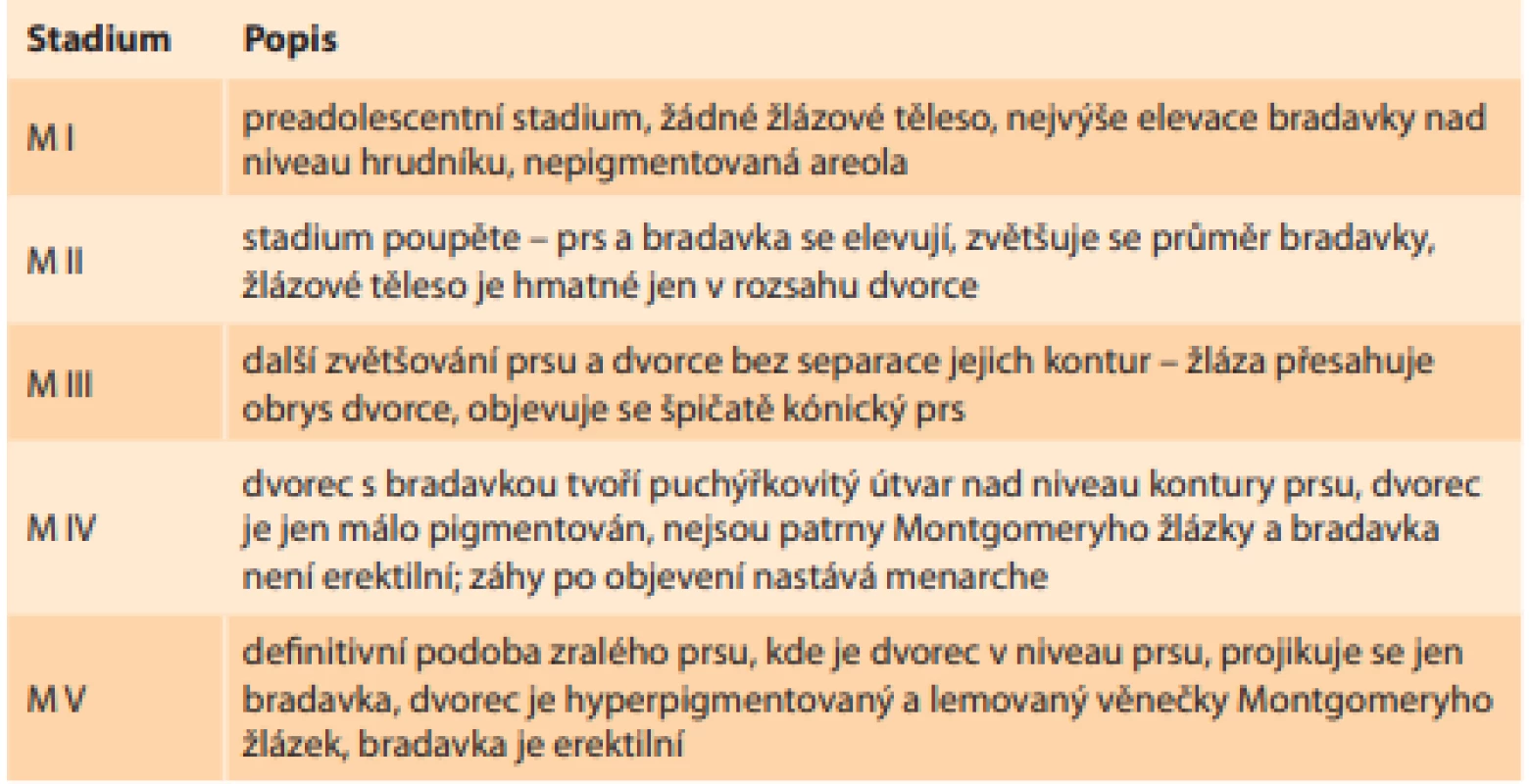 | Stadium | Popis |
|---|---|
| M I | preadolescentní stadium, žádné žlázové těleso, nejvýše elevace bradavky nad niveau hrudníku, nepigmentovaná areola |
| M II | stadium poupěte – prs a bradavka se elevují, zvětšuje se průměr bradavky, žlázové těleso je hmatné jen v rozsahu dvorce |
| M III | další zvětšování prsu a dvorce bez separace jejich kontur – žláza přesahuje obrys dvorce, objevuje se špičatě kónický prs |
| M IV | dvorec s bradavkou tvoří puchýřkovitý útvar nad niveau kontury prsu, dvorec je jen málo pigmentován, nejsou patrny Montgomeryho žlázky a bradavka není erektilní; záhy po objevení nastává menarche |
| M V | definitivní podoba zralého prsu, kde je dvorec v niveau prsu, projikuje se jen bradavka, dvorec je hyperpigmentovaný a lemovaný věnečky Montgomeryho žlázek, bradavka je erektilní |